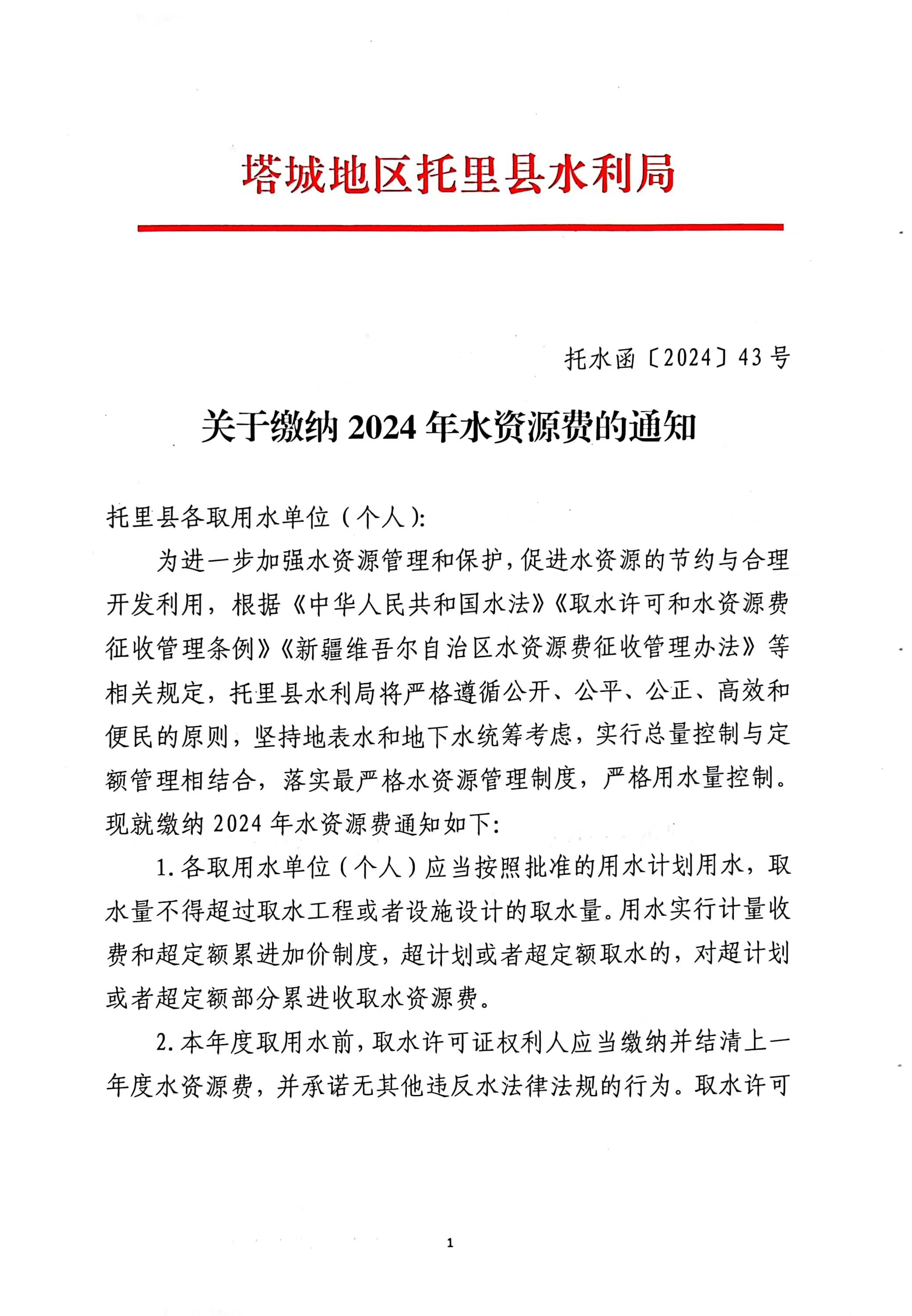 塔城地区托里县水利局

托水函〔2024〕43号

关于缴纳2024年水资源费的通知

托里县各取用水单位（个人）:

为进一步加强水资源管理和保护，促进水资源的节约与合理开发利用，根据《中华人民共和国水法》《取水许可和水资源费征收管理条例》《新疆维吾尔自治区水资源费征收管理办法》等相关规定，托里县水利局将严格遵循公开、公平、公正、高效和便民的原则，坚持地表水和地下水统筹考虑，实行总量控制与定额管理相结合，落实最严格水资源管理制度，严格用水量控制。现就缴纳2024年水资源费通知如下:

1.各取用水单位（个人）应当按照批准的用水计划用水，取水量不得超过取水工程或者设施设计的取水量。用水实行计量收费和超定额累进加价制度，超计划或者超定额取水的，对超计划或者超定额部分累进收取水资源费。

2.本年度取用水前，取水许可证权利人应当缴纳并结清上一年度水资源费，并承诺无其他违反水法律法规的行为。取水许可

1